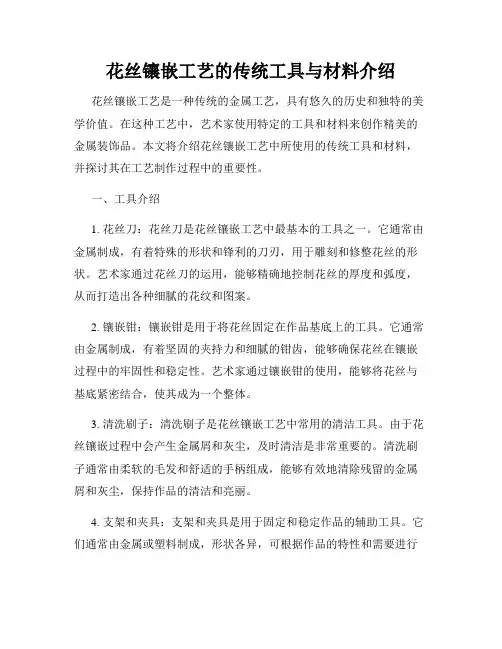 花丝镶嵌工艺的传统工具与材料介绍

花丝镶嵌工艺是一种传统的金属工艺，具有悠久的历史和独特的美学价值。在这种工艺中，艺术家使用特定的工具和材料来创作精美的金属装饰品。本文将介绍花丝镶嵌工艺中所使用的传统工具和材料，并探讨其在工艺制作过程中的重要性。

一、工具介绍

1. 花丝刀：花丝刀是花丝镶嵌工艺中最基本的工具之一。它通常由金属制成，有着特殊的形状和锋利的刀刃，用于雕刻和修整花丝的形状。艺术家通过花丝刀的运用，能够精确地控制花丝的厚度和弧度，从而打造出各种细腻的花纹和图案。

2. 镶嵌钳：镶嵌钳是用于将花丝固定在作品基底上的工具。它通常由金属制成，有着坚固的夹持力和细腻的钳齿，能够确保花丝在镶嵌过程中的牢固性和稳定性。艺术家通过镶嵌钳的使用，能够将花丝与基底紧密结合，使其成为一个整体。

3. 清洗刷子：清洗刷子是花丝镶嵌工艺中常用的清洁工具。由于花丝镶嵌过程中会产生金属屑和灰尘，及时清洁是非常重要的。清洗刷子通常由柔软的毛发和舒适的手柄组成，能够有效地清除残留的金属屑和灰尘，保持作品的清洁和亮丽。

4. 支架和夹具：支架和夹具是用于固定和稳定作品的辅助工具。它们通常由金属或塑料制成，形状各异，可根据作品的特性和需要进行